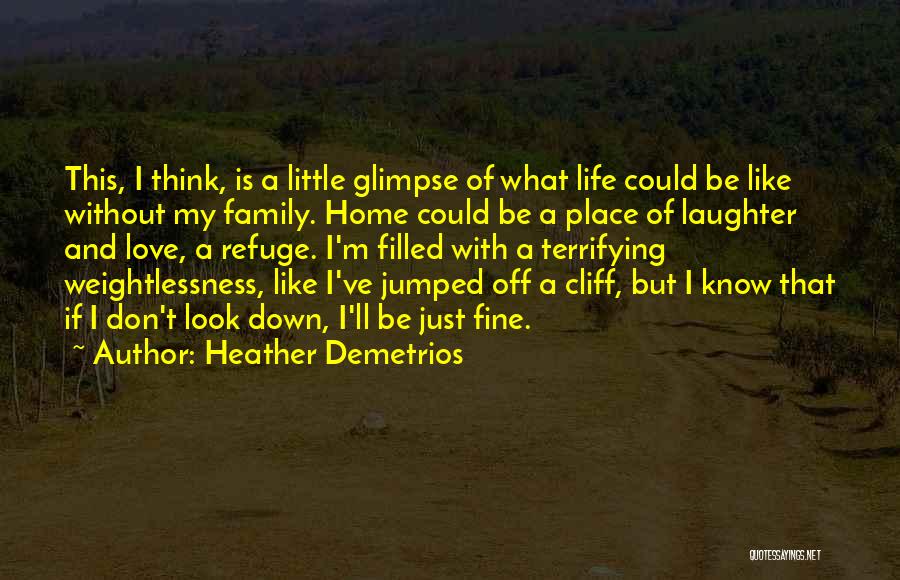 This, I think, is a little glimpse of what life could be like without my family. Home could be a place of laughter and love, a refuge. I'm filled with a terrifying weightlessness, like I've jumped off a cliff, but I know that if I don't look down, I'll be just fine.

~ Author: Heather Demetrios

QUOTESSAYINGS.NET